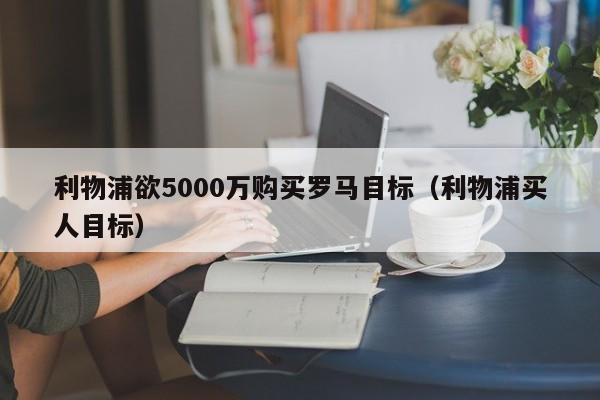 利物浦欲5000万购买罗马目标（利物浦买人目标）